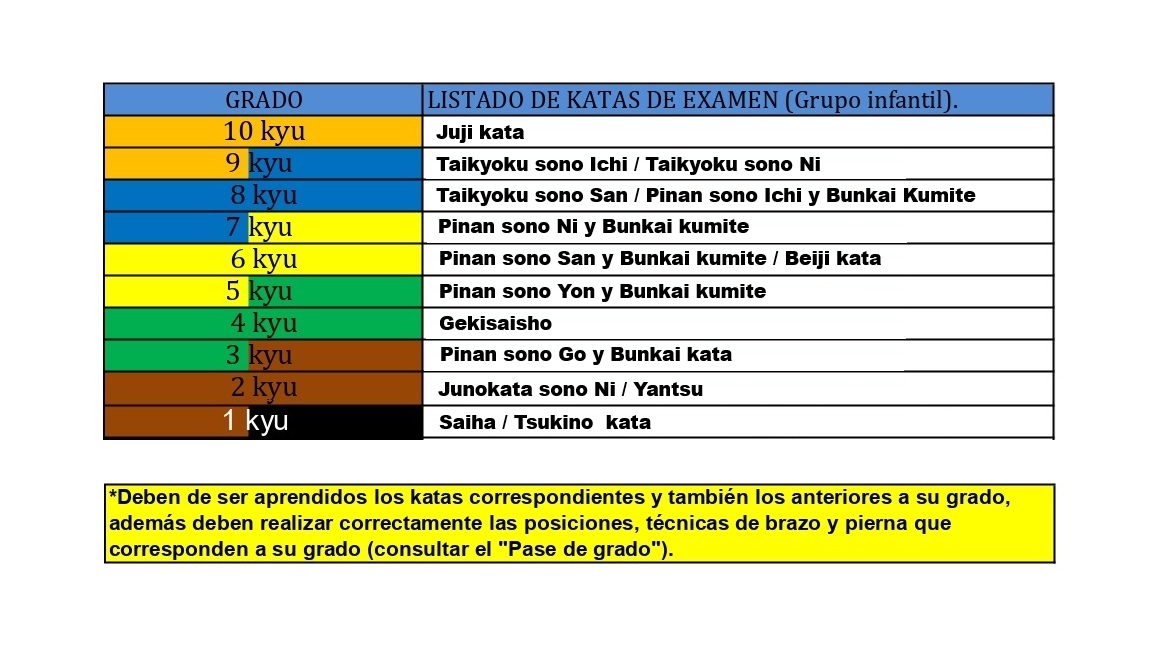 | GRADO | LISTADO DE KATAS DE EXAMEN (Grupo infantil). |
|---|---|
| 10 kyu | Juji kata |
| 9 kyu | Taikyoku sono Ichi / Taikyoku sono Ni |
| 8 kyu | Taikyoku sono San / Pinan sono Ichi y Bunkai Kumite |
| 7 kyu | Pinan sono Ni y Bunkai kumite |
| 6 kyu | Pinan sono San y Bunkai kumite / Beiji kata |
| 5 kyu | Pinan sono Yon y Bunkai kumite |
| 4 kyu | Gekisaisho |
| 3 kyu | Pinan sono Go y Bunkai kata |
| 2 kyu | Junokata sono Ni / Yantsu |
| 1 kyu | Saiha / Tsukino kata |

*Deben de ser aprendidos los katas correspondientes y también los anteriores a su grado, además deben realizar correctamente las posiciones, técnicas de brazo y pierna que corresponden a su grado (consultar el "Pase de grado").